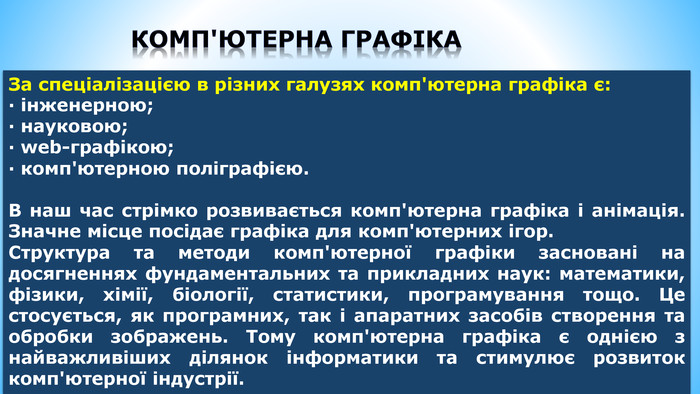 КОМП'ЮТЕРНА ГРАФІКА

За спеціалізацією в різних галузях комп'ютерна графіка є:
· інженерною;
· науковою;
· web-графікою;
· комп'ютерною поліграфією.

В наш час стрімко розвивається комп'ютерна графіка і анімація. Значне місце посідає графіка для комп'ютерних ігор.
Структура та методи комп'ютерної графіки засновані на досягненнях фундаментальних та прикладних наук: математики, фізики, хімії, біології, статистики, програмування тощо. Це стосується, як програмних, так і апаратних засобів створення та обробки зображень. Тому комп'ютерна графіка є однією з найважливіших ділянок інформатики та стимулює розвиток комп'ютерної індустрії.